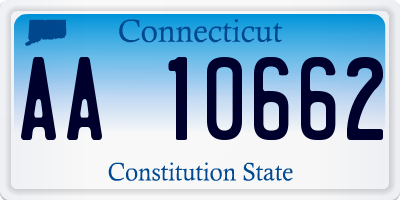 Connecticut

AA 10662

Constitution State